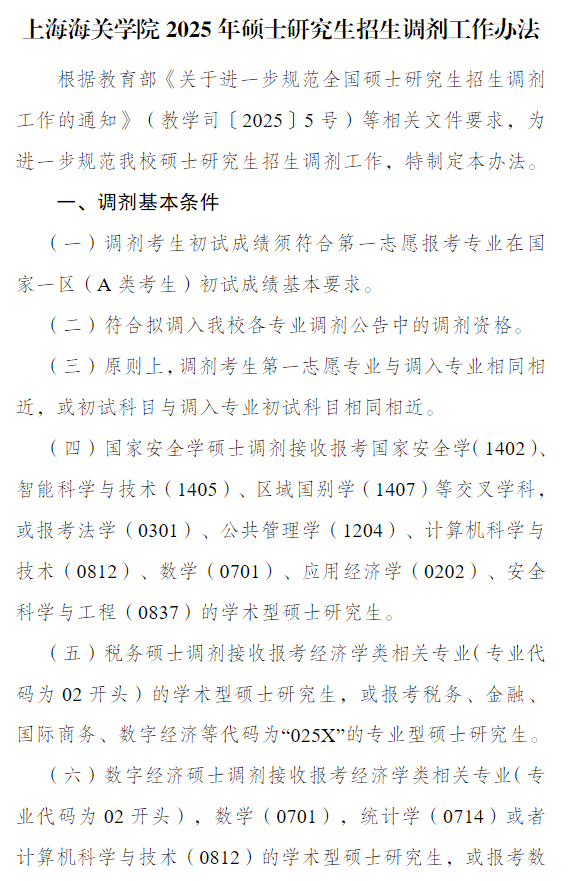 上海海关学院 2025 年硕士研究生招生调剂工作办法

根据教育部《关于进一步规范全国硕士研究生招生调剂工作的通知》（教学司〔2025〕5 号）等相关文件要求，为进一步规范我校硕士研究生招生调剂工作，特制定本办法。

一、调剂基本条件

（一）调剂考生初试成绩须符合第一志愿报考专业在国家一区（A 类考生）初试成绩基本要求。

（二）符合拟调入我校各专业调剂公告中的调剂资格。

（三）原则上，调剂考生第一志愿专业与调入专业相同相近，或初试科目与调入专业初试科目相同相近。

（四）国家安全学硕士调剂接收报考国家安全学（1402）、智能科学与技术（1405）、区域国别学（1407）等交叉学科，或报考法学（0301）、公共管理学（1204）、计算机科学与技术（0812）、数学（0701）、应用经济学（0202）、安全科学与工程（0837）的学术型硕士研究生。

（五）税务硕士调剂接收报考经济学类相关专业（专业代码为 02 开头）的学术型硕士研究生，或报考税务、金融、国际商务、数字经济等代码为“025X”的专业型硕士研究生。

（六）数字经济硕士调剂接收报考经济学类相关专业（专业代码为 02 开头），数学（0701），统计学（0714）或者计算机科学与技术（0812）的学术型硕士研究生，或报考数